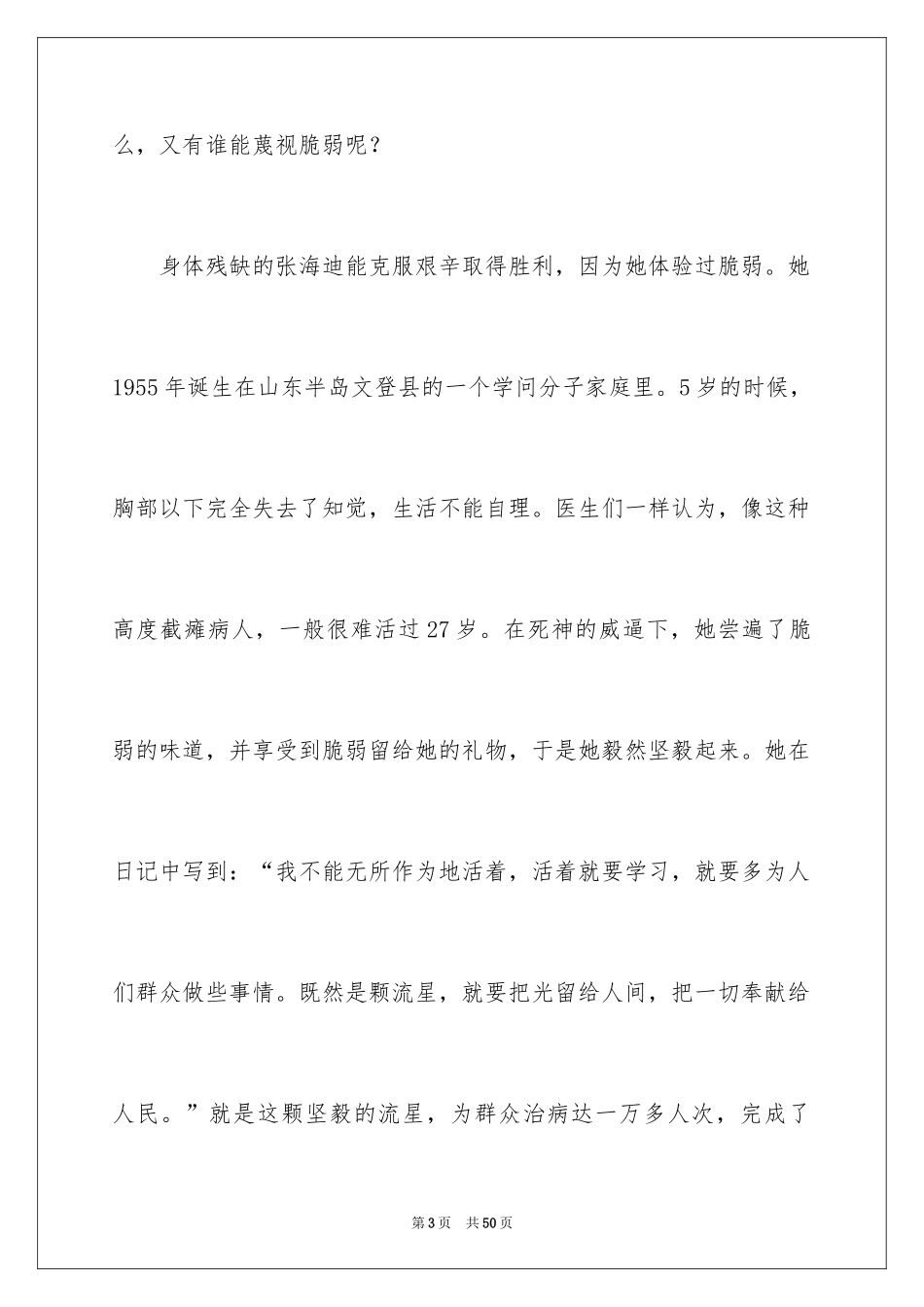 么，又有谁能蔑视脆弱呢？

身体残缺的张海迪能克服艰辛取得胜利，因为她体验过脆弱。她1955年诞生在山东半岛文登县的一个学问分子家庭里。5岁的时候，胸部以下完全失去了知觉，生活不能自理。医生们一样认为，像这种高度截瘫病人，一般很难活过27岁。在死神的威逼下，她尝遍了脆弱的味道，并享受到脆弱留给她的礼物，于是她毅然坚毅起来。她在日记中写到：“我不能无所作为地活着，活着就要学习，就要多为人们群众做些事情。既然是颗流星，就要把光留给人间，把一切奉献给人民。”就是这颗坚毅的流星，为群众治病达一万多人次，完成了

第3页　共50页